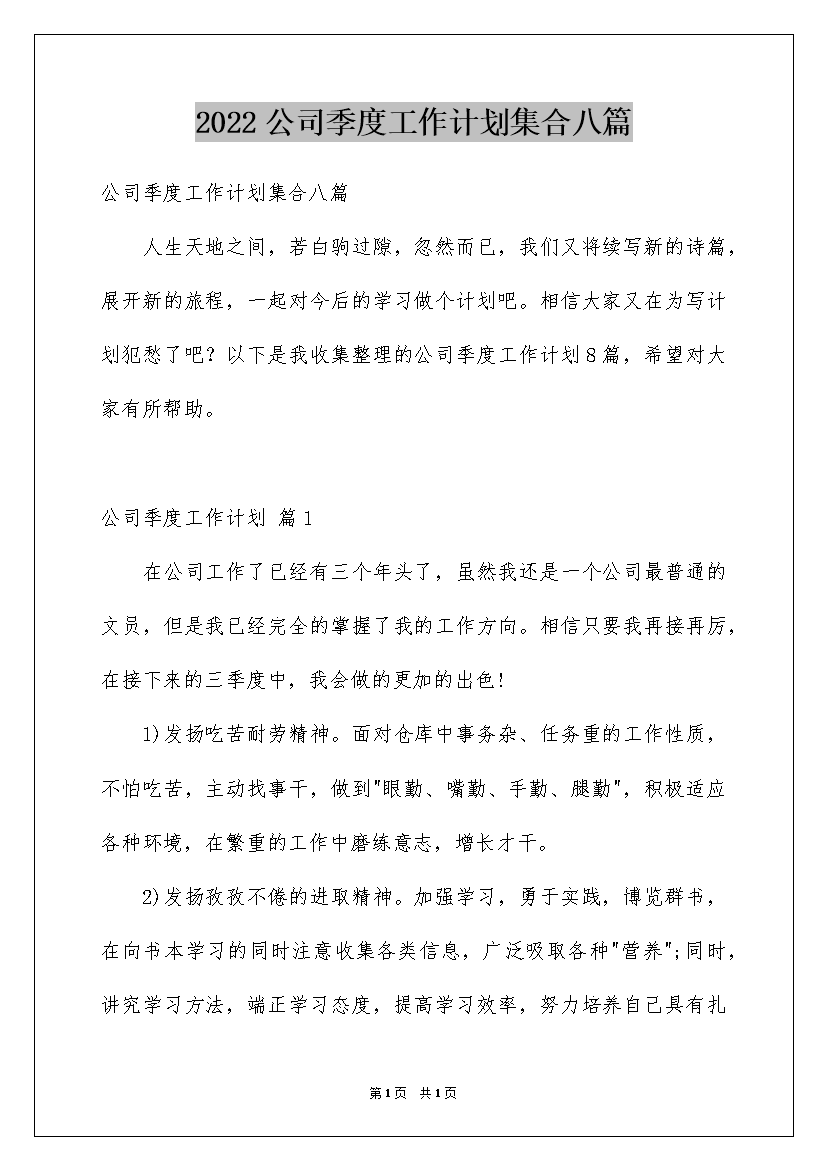 2022公司季度工作计划集合八篇

公司季度工作计划集合八篇

人生天地之间，若白驹过隙，忽然而已，我们又将续写新的诗篇，展开新的旅程，一起对今后的学习做个计划吧。相信大家又在为写计划犯愁了吧？以下是我收集整理的公司季度工作计划8篇，希望对大家有所帮助。

公司季度工作计划 篇1

在公司工作了已经有三个年头了，虽然我还是一个公司最普通的文员，但是我已经完全的掌握了我的工作方向。相信只要我再接再厉，在接下来的三季度中，我会做的更加的出色!

1)发扬吃苦耐劳精神。面对仓库中事务杂、任务重的工作性质，不怕吃苦，主动找事干，做到"眼勤、嘴勤、手勤、腿勤"，积极适应各种环境，在繁重的工作中磨练意志，增长才干。

2)发扬孜孜不倦的进取精神。加强学习，勇于实践，博览群书，在向书本学习的同时注意收集各类信息，广泛吸取各种"营养";同时，讲究学习方法，端正学习态度，提高学习效率，努力培养自己具有扎

第1页 共1页